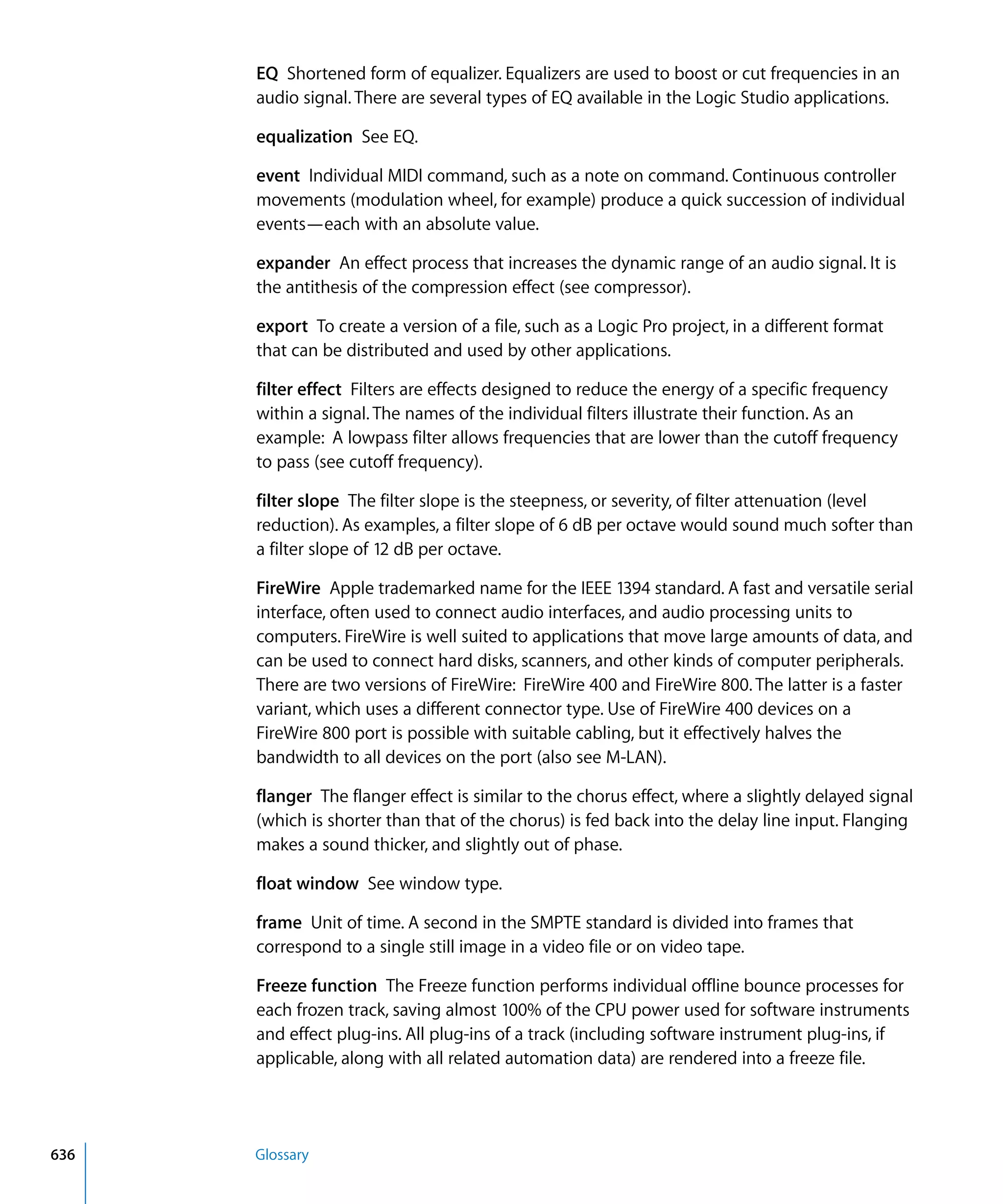 EQ  Shortened form of equalizer. Equalizers are used to boost or cut frequencies in an audio signal. There are several types of EQ available in the Logic Studio applications.

equalization  See EQ.

event  Individual MIDI command, such as a note on command. Continuous controller movements (modulation wheel, for example) produce a quick succession of individual events—each with an absolute value.

expander  An effect process that increases the dynamic range of an audio signal. It is the antithesis of the compression effect (see compressor).

export  To create a version of a file, such as a Logic Pro project, in a different format that can be distributed and used by other applications.

filter effect  Filters are effects designed to reduce the energy of a specific frequency within a signal. The names of the individual filters illustrate their function. As an example:  A lowpass filter allows frequencies that are lower than the cutoff frequency to pass (see cutoff frequency).

filter slope  The filter slope is the steepness, or severity, of filter attenuation (level reduction). As examples, a filter slope of 6 dB per octave would sound much softer than a filter slope of 12 dB per octave.

FireWire  Apple trademarked name for the IEEE 1394 standard. A fast and versatile serial interface, often used to connect audio interfaces, and audio processing units to computers. FireWire is well suited to applications that move large amounts of data, and can be used to connect hard disks, scanners, and other kinds of computer peripherals. There are two versions of FireWire:  FireWire 400 and FireWire 800. The latter is a faster variant, which uses a different connector type. Use of FireWire 400 devices on a FireWire 800 port is possible with suitable cabling, but it effectively halves the bandwidth to all devices on the port (also see M-LAN).

flanger  The flanger effect is similar to the chorus effect, where a slightly delayed signal (which is shorter than that of the chorus) is fed back into the delay line input. Flanging makes a sound thicker, and slightly out of phase.

float window  See window type.

frame  Unit of time. A second in the SMPTE standard is divided into frames that correspond to a single still image in a video file or on video tape.

Freeze function  The Freeze function performs individual offline bounce processes for each frozen track, saving almost 100% of the CPU power used for software instruments and effect plug-ins. All plug-ins of a track (including software instrument plug-ins, if applicable, along with all related automation data) are rendered into a freeze file.

636 Glossary